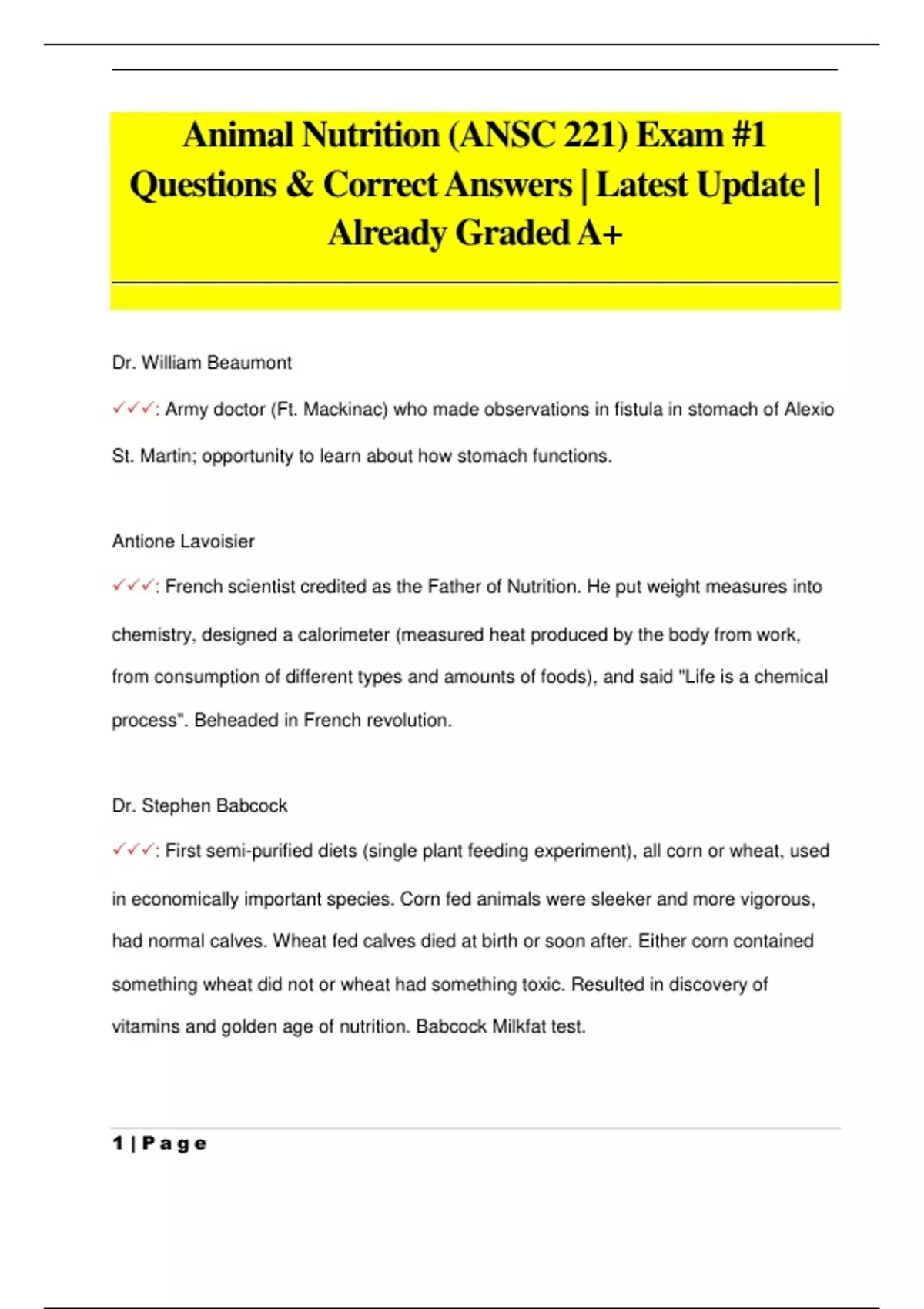 Animal Nutrition (ANSC 221) Exam #1 Questions & Correct Answers | Latest Update | Already Graded A+

Dr. William Beaumont

✓✓✓: Army doctor (Ft. Mackinac) who made observations in fistula in stomach of Alexio St. Martin; opportunity to learn about how stomach functions.

Antione Lavoisier

✓✓✓: French scientist credited as the Father of Nutrition. He put weight measures into chemistry, designed a calorimeter (measured heat produced by the body from work, from consumption of different types and amounts of foods), and said "Life is a chemical process". Beheaded in French revolution.

Dr. Stephen Babcock

✓✓✓: First semi-purified diets (single plant feeding experiment), all corn or wheat, used in economically important species. Corn fed animals were sleeker and more vigorous, had normal calves. Wheat fed calves died at birth or soon after. Either corn contained something wheat did not or wheat had something toxic. Resulted in discovery of vitamins and golden age of nutrition. Babcock Milkfat test.

1 | Page